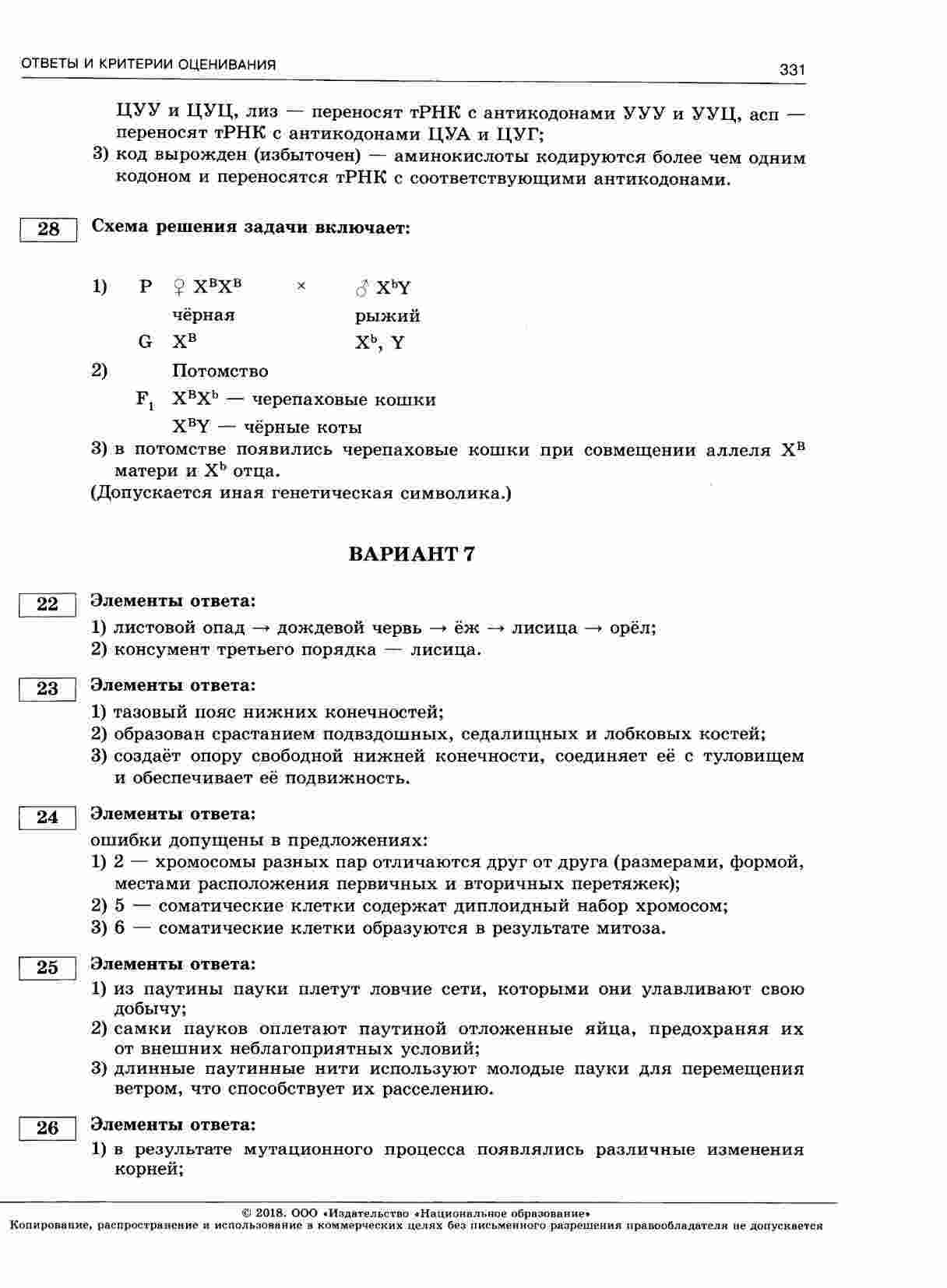 ОТВЕТЫ И КРИТЕРИИ ОЦЕНИВАНИЯ

331

ЦУУ и ЦУЦ, лиз — переносят тРНК с антикодонами УУУ и УУЦ, асп — переносят тРНК с антикодонами ЦУА и ЦУГ;
3) код вырожден (избыточен) — аминокислоты кодируются более чем одним кодоном и переносятся тРНК с соответствующими антикодонами.

28

Схема решения задачи включает:

1) P ♀ $X^BX^B$ × ♂ $X^bY$
чёрная рыжий
G $X^B$ $X^b$, Y
2) Потомство
$F_1$ $X^BX^b$ — черепаховые кошки
$X^BY$ — чёрные коты
3) в потомстве появились черепаховые кошки при совмещении аллеля $X^B$ матери и $X^b$ отца.
(Допускается иная генетическая символика.)

ВАРИАНТ 7

22

Элементы ответа:
1) листовой опад → дождевой червь → ёж → лисица → орёл;
2) консумент третьего порядка — лисица.

23

Элементы ответа:
1) тазовый пояс нижних конечностей;
2) образован срастанием подвздошных, седалищных и лобковых костей;
3) создаёт опору свободной нижней конечности, соединяет её с туловищем и обеспечивает её подвижность.

24

Элементы ответа:
ошибки допущены в предложениях:
1) 2 — хромосомы разных пар отличаются друг от друга (размерами, формой, местами расположения первичных и вторичных перетяжек);
2) 5 — соматические клетки содержат диплоидный набор хромосом;
3) 6 — соматические клетки образуются в результате митоза.

25

Элементы ответа:
1) из паутины пауки плетут ловчие сети, которыми они улавливают свою добычу;
2) самки пауков оплетают паутиной отложенные яйца, предохраняя их от внешних неблагоприятных условий;
3) длинные паутинные нити используют молодые пауки для перемещения ветром, что способствует их расселению.

26

Элементы ответа:
1) в результате мутационного процесса появлялись различные изменения корней;

© 2018. ООО «Издательство «Национальное образование»
Копирование, распространение и использование в коммерческих целях без письменного разрешения правообладателя не допускается